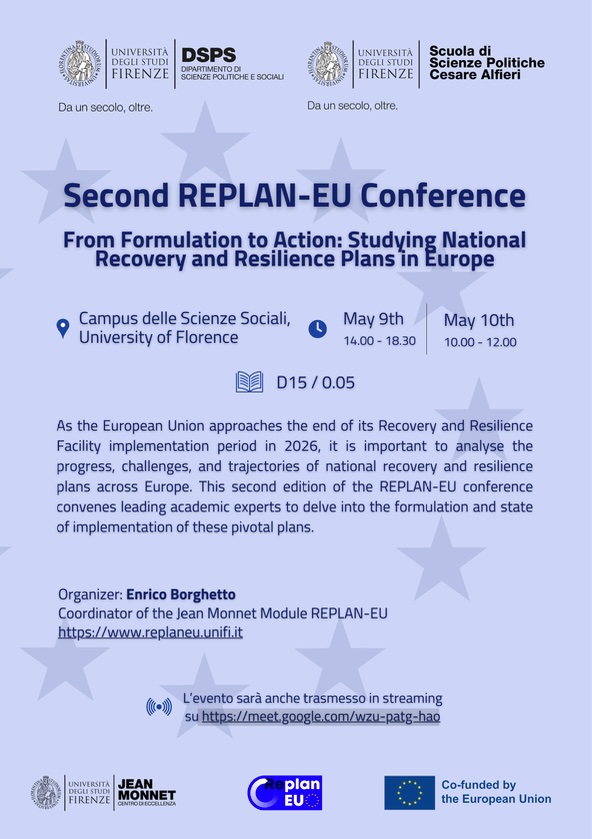 UNIVERSITÀ DEGLI STUDI FIRENZE
DSPS DIPARTIMENTO DI SCIENZE POLITICHE E SOCIALI
Da un secolo, oltre.

UNIVERSITÀ DEGLI STUDI FIRENZE
Scuola di Scienze Politiche Cesare Alfieri
Da un secolo, oltre.

Second REPLAN-EU Conference

From Formulation to Action: Studying National Recovery and Resilience Plans in Europe

Campus delle Scienze Sociali, University of Florence

May 9th
14.00 - 18.30

May 10th
10.00 - 12.00

D15 / 0.05

As the European Union approaches the end of its Recovery and Resilience Facility implementation period in 2026, it is important to analyse the progress, challenges, and trajectories of national recovery and resilience plans across Europe. This second edition of the REPLAN-EU conference convenes leading academic experts to delve into the formulation and state of implementation of these pivotal plans.

Organizer: Enrico Borghetto
Coordinator of the Jean Monnet Module REPLAN-EU
https://www.replaneu.unifi.it

L'evento sarà anche trasmesso in streaming su https://meet.google.com/wzu-patg-hao

UNIVERSITÀ DEGLI STUDI FIRENZE
JEAN MONNET CENTRO DI ECCELLENZA

Replan EU

Co-funded by the European Union